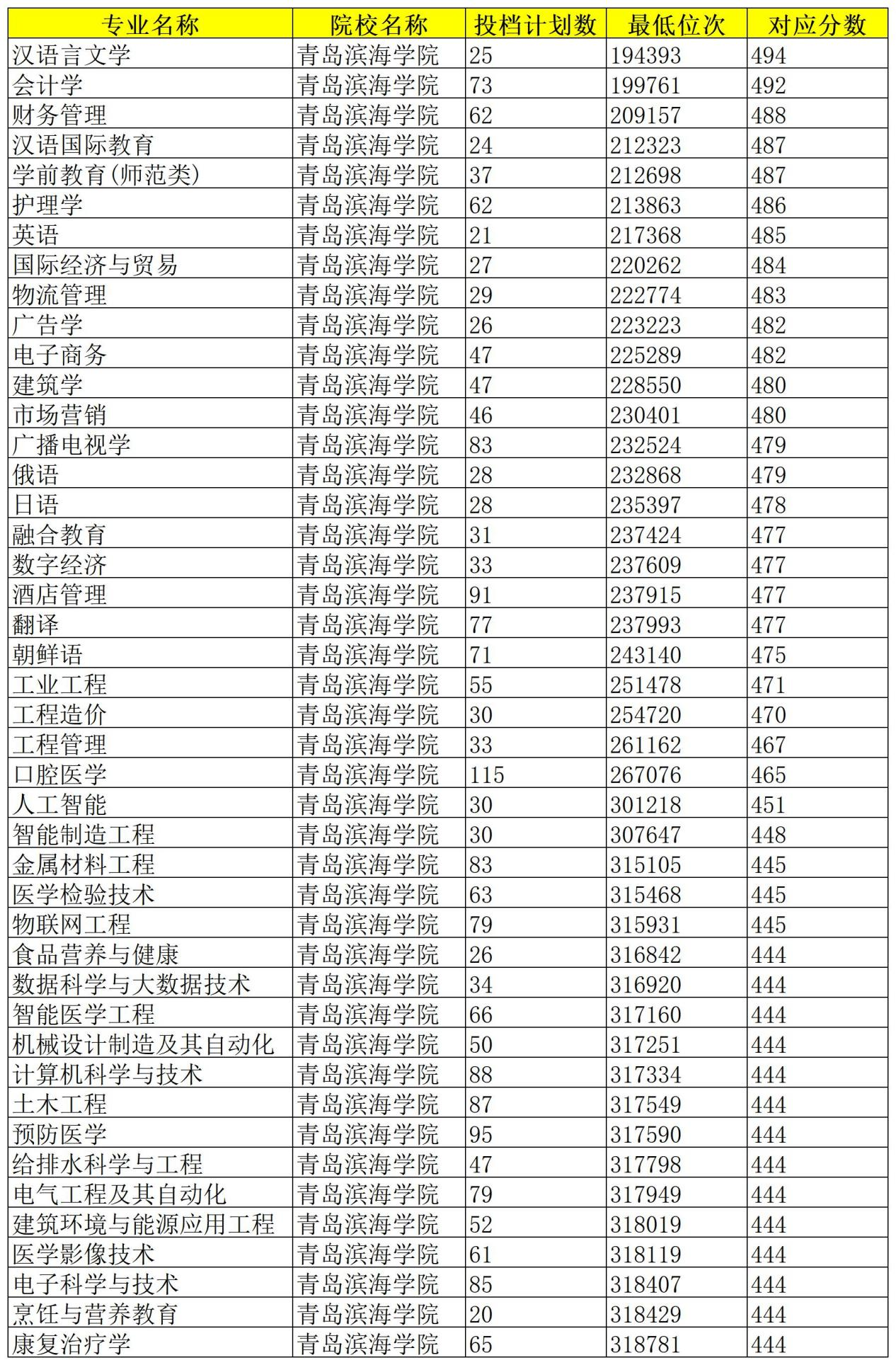 | 专业名称 | 院校名称 | 投档计划数 | 最低位次 | 对应分数 |
|---|---|---|---|---|
| 汉语言文学 | 青岛滨海学院 | 25 | 194393 | 494 |
| 会计学 | 青岛滨海学院 | 73 | 199761 | 492 |
| 财务管理 | 青岛滨海学院 | 62 | 209157 | 488 |
| 汉语国际教育 | 青岛滨海学院 | 24 | 212323 | 487 |
| 学前教育(师范类) | 青岛滨海学院 | 37 | 212698 | 487 |
| 护理学 | 青岛滨海学院 | 62 | 213863 | 486 |
| 英语 | 青岛滨海学院 | 21 | 217368 | 485 |
| 国际经济与贸易 | 青岛滨海学院 | 27 | 220262 | 484 |
| 物流管理 | 青岛滨海学院 | 29 | 222774 | 483 |
| 广告学 | 青岛滨海学院 | 26 | 223223 | 482 |
| 电子商务 | 青岛滨海学院 | 47 | 225289 | 482 |
| 建筑学 | 青岛滨海学院 | 47 | 228550 | 480 |
| 市场营销 | 青岛滨海学院 | 46 | 230401 | 480 |
| 广播电视学 | 青岛滨海学院 | 83 | 232524 | 479 |
| 俄语 | 青岛滨海学院 | 28 | 232868 | 479 |
| 日语 | 青岛滨海学院 | 28 | 235397 | 478 |
| 融合教育 | 青岛滨海学院 | 31 | 237424 | 477 |
| 数字经济 | 青岛滨海学院 | 33 | 237609 | 477 |
| 酒店管理 | 青岛滨海学院 | 91 | 237915 | 477 |
| 翻译 | 青岛滨海学院 | 77 | 237993 | 477 |
| 朝鲜语 | 青岛滨海学院 | 71 | 243140 | 475 |
| 工业工程 | 青岛滨海学院 | 55 | 251478 | 471 |
| 工程造价 | 青岛滨海学院 | 30 | 254720 | 470 |
| 工程管理 | 青岛滨海学院 | 33 | 261162 | 467 |
| 口腔医学 | 青岛滨海学院 | 115 | 267076 | 465 |
| 人工智能 | 青岛滨海学院 | 30 | 301218 | 451 |
| 智能制造工程 | 青岛滨海学院 | 30 | 307647 | 448 |
| 金属材料工程 | 青岛滨海学院 | 83 | 315105 | 445 |
| 医学检验技术 | 青岛滨海学院 | 63 | 315468 | 445 |
| 物联网工程 | 青岛滨海学院 | 79 | 315931 | 445 |
| 食品营养与健康 | 青岛滨海学院 | 26 | 316842 | 444 |
| 数据科学与大数据技术 | 青岛滨海学院 | 34 | 316920 | 444 |
| 智能医学工程 | 青岛滨海学院 | 66 | 317160 | 444 |
| 机械设计制造及其自动化 | 青岛滨海学院 | 50 | 317251 | 444 |
| 计算机科学与技术 | 青岛滨海学院 | 88 | 317334 | 444 |
| 土木工程 | 青岛滨海学院 | 87 | 317549 | 444 |
| 预防医学 | 青岛滨海学院 | 95 | 317590 | 444 |
| 给排水科学与工程 | 青岛滨海学院 | 47 | 317798 | 444 |
| 电气工程及其自动化 | 青岛滨海学院 | 79 | 317949 | 444 |
| 建筑环境与能源应用工程 | 青岛滨海学院 | 52 | 318019 | 444 |
| 医学影像技术 | 青岛滨海学院 | 61 | 318119 | 444 |
| 电子科学与技术 | 青岛滨海学院 | 85 | 318407 | 444 |
| 烹饪与营养教育 | 青岛滨海学院 | 20 | 318429 | 444 |
| 康复治疗学 | 青岛滨海学院 | 65 | 318781 | 444 |